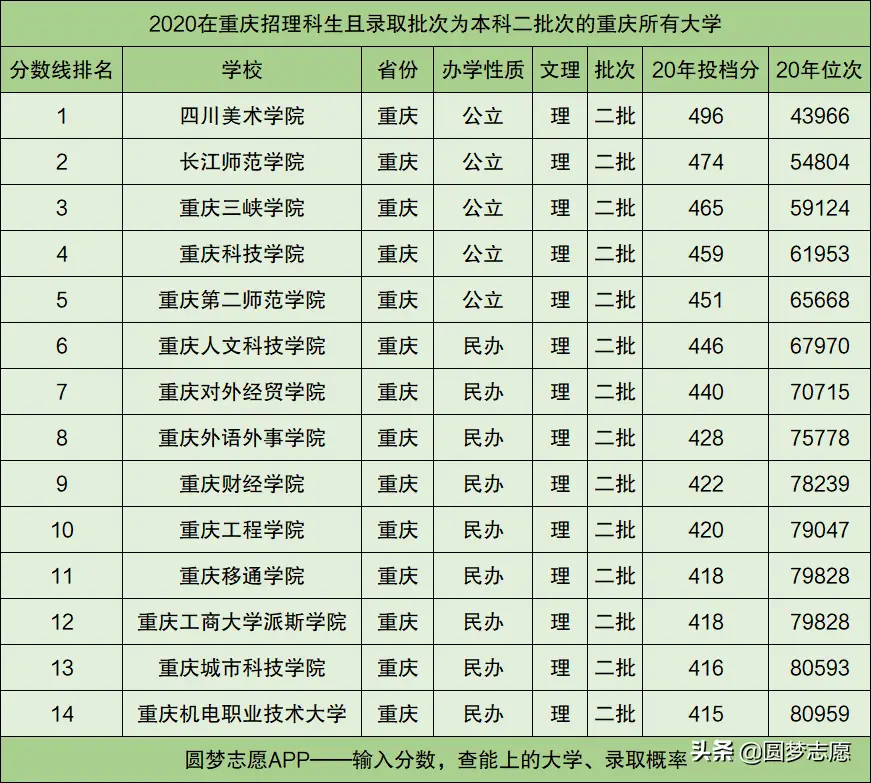 2020在重庆招理科生且录取批次为本科二批次的重庆所有大学

| 分数线排名 | 学校 | 省份 | 办学性质 | 文理 | 批次 | 20年投档分 | 20年位次 |
|---|---|---|---|---|---|---|---|
| 1 | 四川美术学院 | 重庆 | 公立 | 理 | 二批 | 496 | 43966 |
| 2 | 长江师范学院 | 重庆 | 公立 | 理 | 二批 | 474 | 54804 |
| 3 | 重庆三峡学院 | 重庆 | 公立 | 理 | 二批 | 465 | 59124 |
| 4 | 重庆科技学院 | 重庆 | 公立 | 理 | 二批 | 459 | 61953 |
| 5 | 重庆第二师范学院 | 重庆 | 公立 | 理 | 二批 | 451 | 65668 |
| 6 | 重庆人文科技学院 | 重庆 | 民办 | 理 | 二批 | 446 | 67970 |
| 7 | 重庆对外经贸学院 | 重庆 | 民办 | 理 | 二批 | 440 | 70715 |
| 8 | 重庆外语外事学院 | 重庆 | 民办 | 理 | 二批 | 428 | 75778 |
| 9 | 重庆财经学院 | 重庆 | 民办 | 理 | 二批 | 422 | 78239 |
| 10 | 重庆工程学院 | 重庆 | 民办 | 理 | 二批 | 420 | 79047 |
| 11 | 重庆移通学院 | 重庆 | 民办 | 理 | 二批 | 418 | 79828 |
| 12 | 重庆工商大学派斯学院 | 重庆 | 民办 | 理 | 二批 | 418 | 79828 |
| 13 | 重庆城市科技学院 | 重庆 | 民办 | 理 | 二批 | 416 | 80593 |
| 14 | 重庆机电职业技术大学 | 重庆 | 民办 | 理 | 二批 | 415 | 80959 |

圆梦志愿APP——输入分数，查能上的大学、录取概率

头条 @圆梦志愿